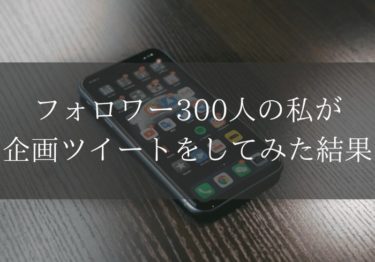 フォロワー300人の私が
企画ツイートをしてみた結果